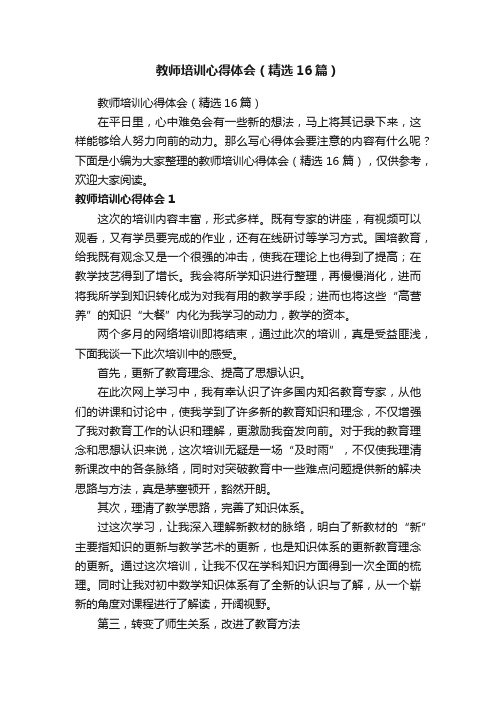 教师培训心得体会（精选16篇）

教师培训心得体会（精选16篇）

在平日里，心中难免会有一些新的想法，马上将其记录下来，这样能够给人努力向前的动力。那么写心得体会要注意的内容有什么呢？下面是小编为大家整理的教师培训心得体会（精选16篇），仅供参考，欢迎大家阅读。

教师培训心得体会1

这次的培训内容丰富，形式多样。既有专家的讲座，有视频可以观看，又有学员要完成的作业，还有在线研讨等学习方式。国培教育，给我既有观念又是一个很强的冲击，使我在理论上也得到了提高；在教学技艺得到了增长。我会将所学知识进行整理，再慢慢消化，进而将我所学到知识转化成为对我有用的教学手段；进而也将这些“高营养”的知识“大餐”内化为我学习的动力，教学的资本。

两个多月的网络培训即将结束，通过此次的培训，真是受益匪浅，下面我谈一下此次培训中的感受。

首先，更新了教育理念、提高了思想认识。

在此次网上学习中，我有幸认识了许多国内知名教育专家，从他们的讲课和讨论中，使我学到了许多新的教育知识和理念，不仅增强了我对教育工作的认识和理解，更激励我奋发向前。对于我的教育理念和思想认识来说，这次培训无疑是一场“及时雨”，不仅使我理清新课改中的各条脉络，同时对突破教育中一些难点问题提供新的解决思路与方法，真是茅塞顿开，豁然开朗。

其次，理清了教学思路，完善了知识体系。

过这次学习，让我深入理解新教材的脉络，明白了新教材的“新”主要指知识的更新与教学艺术的更新，也是知识体系的更新教育理念的更新。通过这次培训，让我不仅在学科知识方面得到一次全面的梳理。同时让我对初中数学知识体系有了全新的认识与了解，从一个崭新的角度对课程进行了解读，开阔视野。

第三，转变了师生关系，改进了教育方法